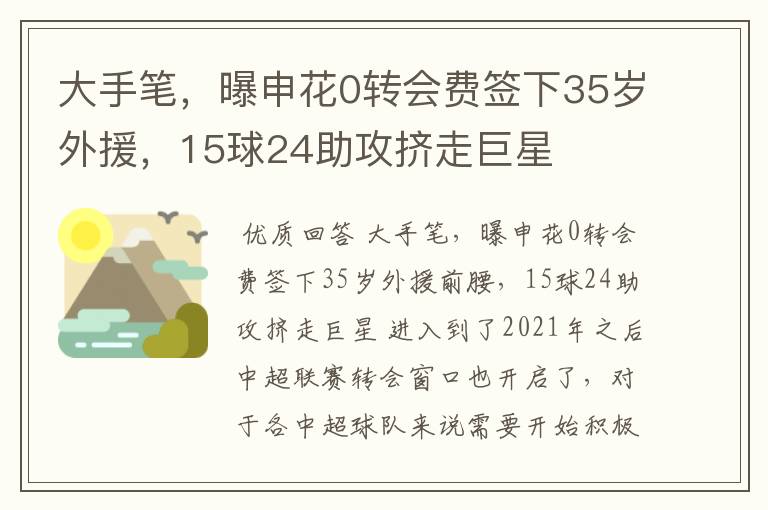 大手笔，曝申花0转会费签下35岁外援，15球24助攻挤走巨星

优质回答 大手笔，曝申花0转会费签下35岁外援前腰，15球24助攻挤走巨星 进入到了2021年之后中超联赛转会窗口也开启了，对于各中超球队来说需要开始积极